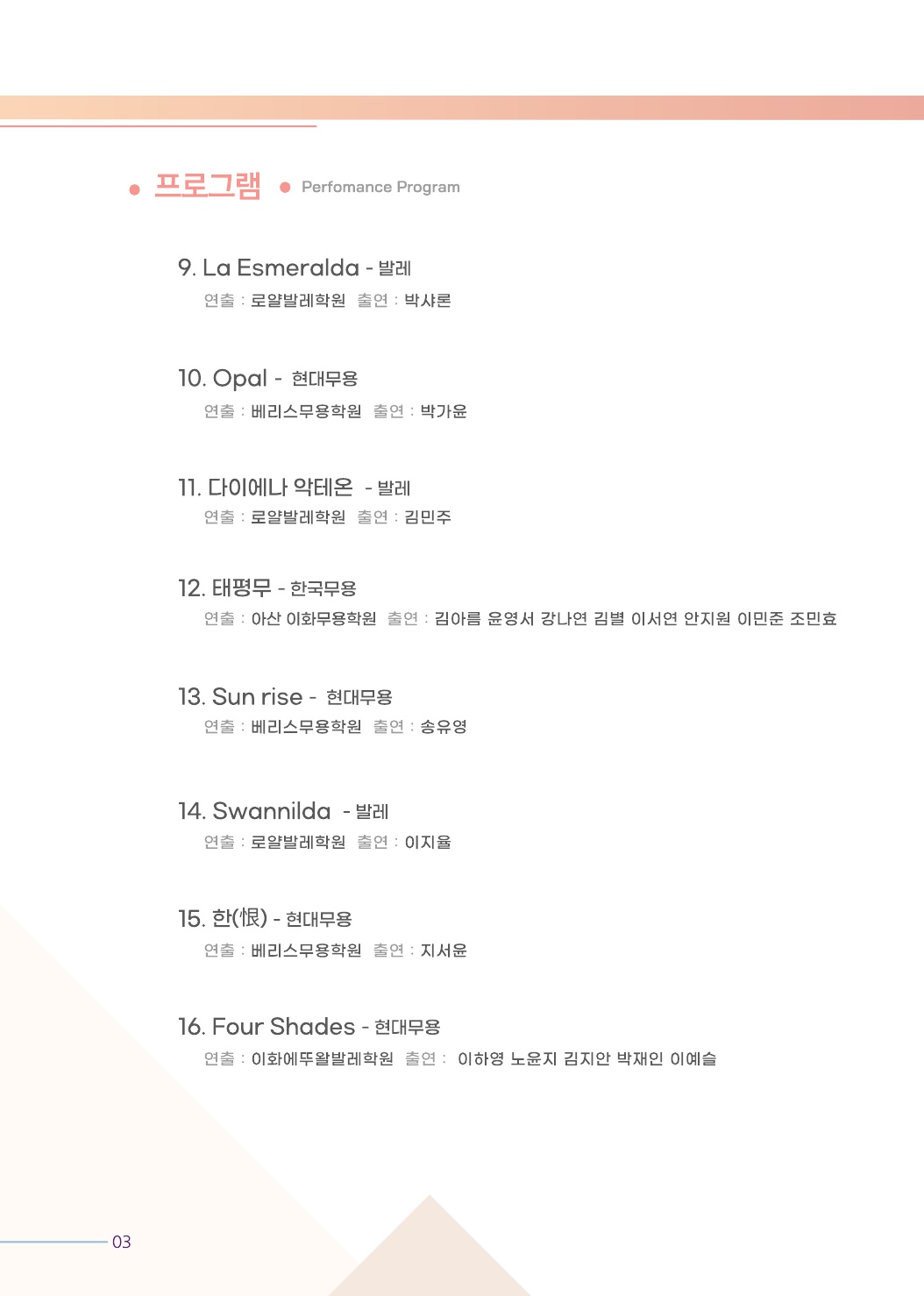 • 프로그램 • Perfomance Program

9. La Esmeralda - 발레
연출 : 로얄발레학원 출연 : 박샤론

10. Opal - 현대무용
연출 : 베리스무용학원 출연 : 박가윤

11. 다이에나 악테온 - 발레
연출 : 로얄발레학원 출연 : 김민주

12. 태평무 - 한국무용
연출 : 아산 이화무용학원 출연 : 김아름 윤영서 강나연 김별 이서연 안지원 이민준 조민효

13. Sun rise - 현대무용
연출 : 베리스무용학원 출연 : 송유영

14. Swannilda - 발레
연출 : 로얄발레학원 출연 : 이지율

15. 한(恨) - 현대무용
연출 : 베리스무용학원 출연 : 지서윤

16. Four Shades - 현대무용
연출 : 이화에뚜왈발레학원 출연 : 이하영 노윤지 김지안 박재인 이예슬

03